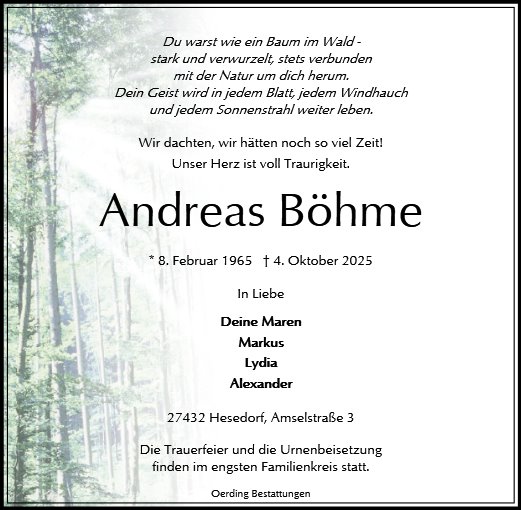 Du warst wie ein Baum im Wald -
stark und verwurzelt, stets verbunden
mit der Natur um dich herum.
Dein Geist wird in jedem Blatt, jedem Windhauch
und jedem Sonnenstrahl weiter leben.

Wir dachten, wir hätten noch so viel Zeit!
Unser Herz ist voll Traurigkeit.

Andreas Böhme

* 8. Februar 1965 † 4. Oktober 2025

In Liebe

Deine Maren
Markus
Lydia
Alexander

27432 Hesedorf, Amselstraße 3

Die Trauerfeier und die Urnenbeisetzung
finden im engsten Familienkreis statt.

Oerding Bestattungen